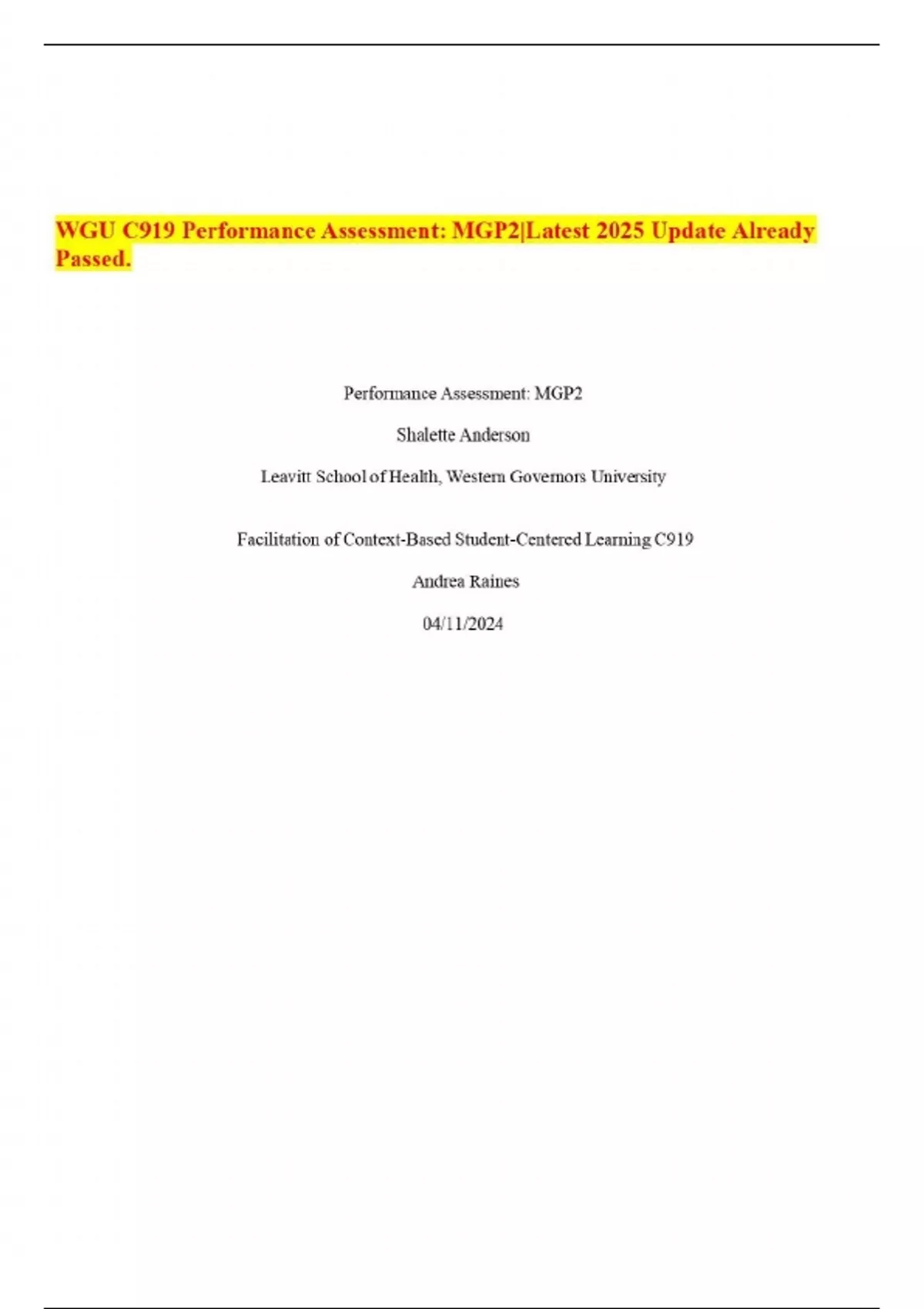 WGU C919 Performance Assessment: MGP2|Latest 2025 Update Already Passed.

Performance Assessment: MGP2

Shalette Anderson

Leavitt School of Health, Western Governors University

Facilitation of Context-Based Student-Centered Learning C919

Andrea Raines

04/11/2024